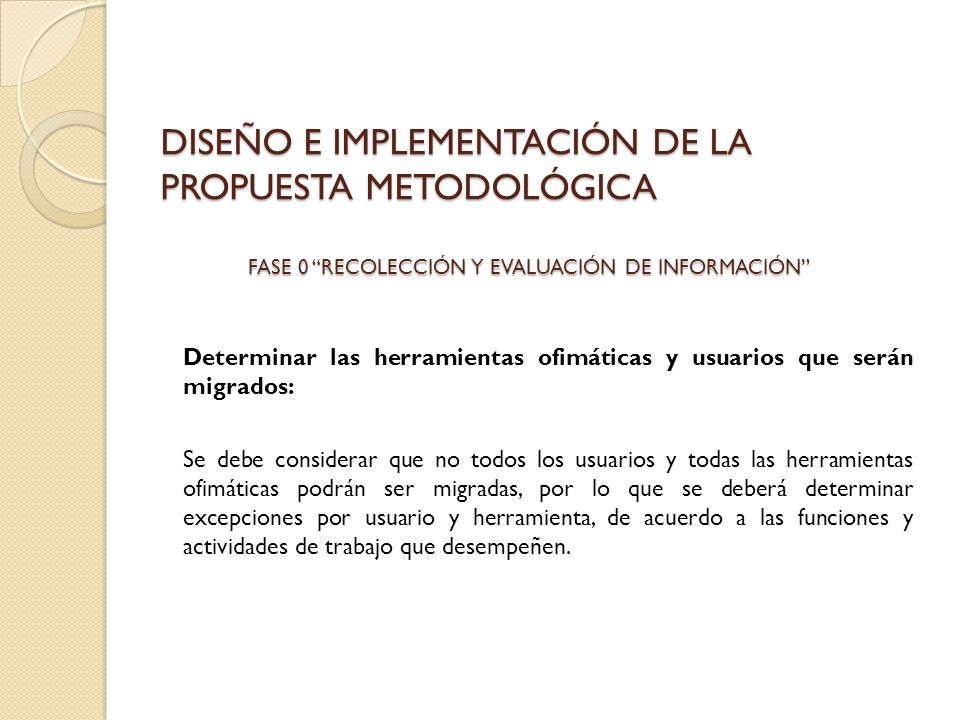 DISEÑO E IMPLEMENTACIÓN DE LA PROPUESTA METODOLÓGICA

FASE 0 “RECOLECCIÓN Y EVALUACIÓN DE INFORMACIÓN”

Determinar las herramientas ofimáticas y usuarios que serán migrados:

Se debe considerar que no todos los usuarios y todas las herramientas ofimáticas podrán ser migradas, por lo que se deberá determinar excepciones por usuario y herramienta, de acuerdo a las funciones y actividades de trabajo que desempeñen.